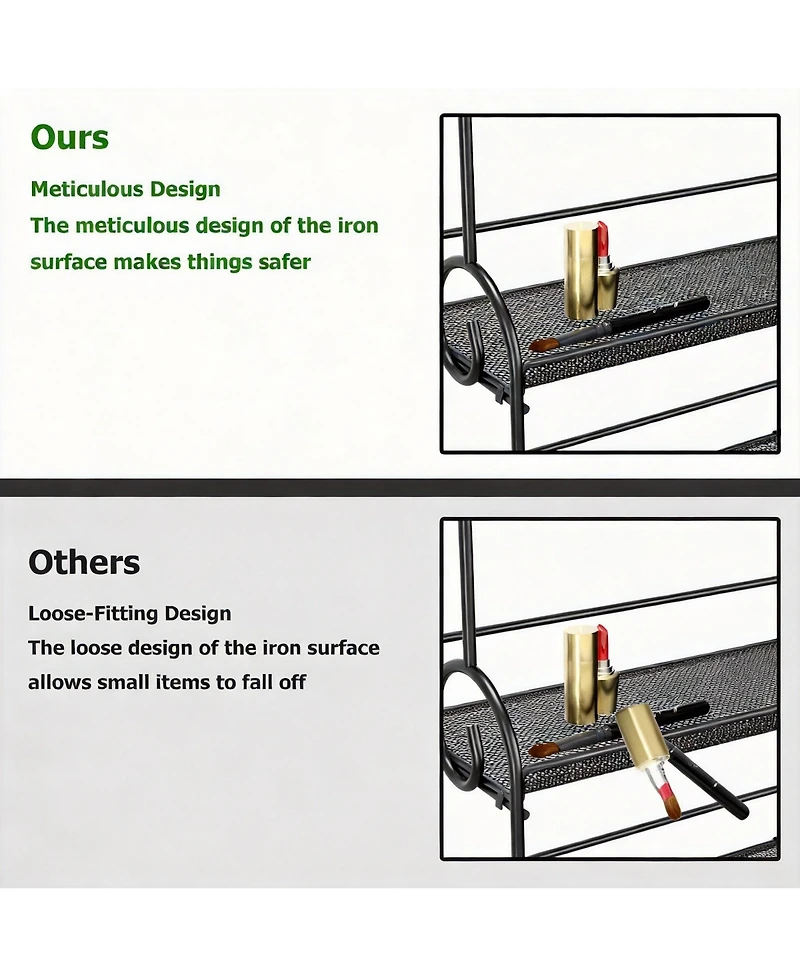 Ours

Meticulous Design

The meticulous design of the iron surface makes things safer

Others

Loose-Fitting Design

The loose design of the iron surface allows small items to fall off